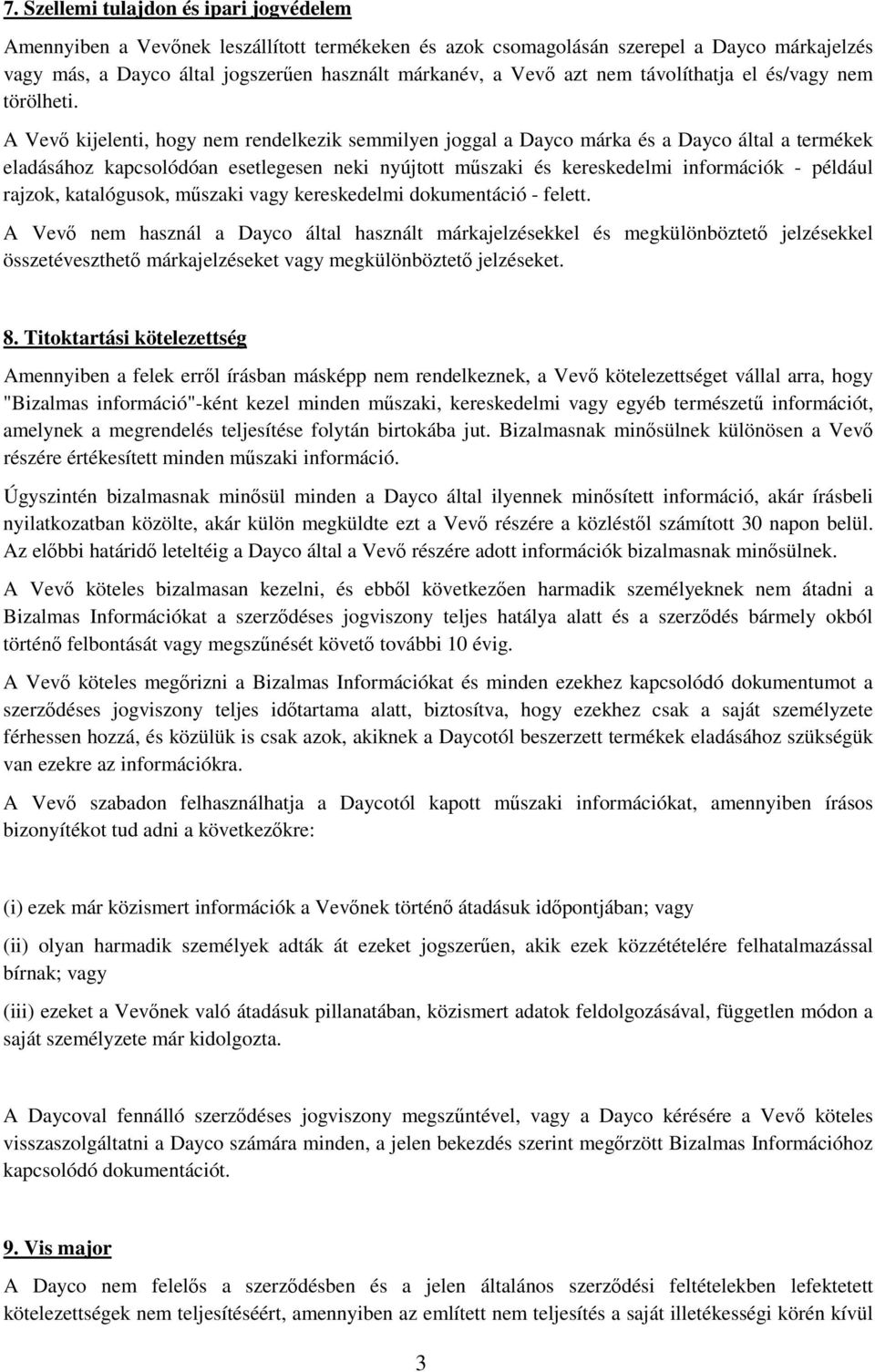 7. Szellemi tulajdon és ipari jogvédelem

Amennyiben a Vevőnek leszállított termékeken és azok csomagolásán szerepel a Dayco márkajelzés vagy más, a Dayco által jogszerűen használt márkanév, a Vevő azt nem távolíthatja el és/vagy nem törölheti.

A Vevő kijelenti, hogy nem rendelkezik semmilyen joggal a Dayco márka és a Dayco által a termékek eladásához kapcsolódóan esetlegesen neki nyújtott műszaki és kereskedelmi információk - például rajzok, katalógusok, műszaki vagy kereskedelmi dokumentáció - felett.

A Vevő nem használ a Dayco által használt márkajelzésekkel és megkülönböztető jelzésekkel összetéveszthető márkajelzéseket vagy megkülönböztető jelzéseket.

8. Titoktartási kötelezettség

Amennyiben a felek erről írásban másképp nem rendelkeznek, a Vevő kötelezettséget vállal arra, hogy "Bizalmas információ"-ként kezel minden műszaki, kereskedelmi vagy egyéb természetű információt, amelynek a megrendelés teljesítése folytán birtokába jut. Bizalmasnak minősülnek különösen a Vevő részére értékesített minden műszaki információ.

Úgyszintén bizalmasnak minősül minden a Dayco által ilyennek minősített információ, akár írásbeli nyilatkozatban közölte, akár külön megküldte ezt a Vevő részére a közléstől számított 30 napon belül. Az előbbi határidő leteltéig a Dayco által a Vevő részére adott információk bizalmasnak minősülnek.

A Vevő köteles bizalmasan kezelni, és ebből következően harmadik személyeknek nem átadni a Bizalmas Információkat a szerződéses jogviszony teljes hatálya alatt és a szerződés bármely okból történő felbontását vagy megszűnését követő további 10 évig.

A Vevő köteles megőrizni a Bizalmas Információkat és minden ezekhez kapcsolódó dokumentumot a szerződéses jogviszony teljes időtartama alatt, biztosítva, hogy ezekhez csak a saját személyzete férhessen hozzá, és közülük is csak azok, akiknek a Daycotól beszerzett termékek eladásához szükségük van ezekre az információkra.

A Vevő szabadon felhasználhatja a Daycotól kapott műszaki információkat, amennyiben írásos bizonyítékot tud adni a következőkre:

(i) ezek már közismert információk a Vevőnek történő átadásuk időpontjában; vagy

(ii) olyan harmadik személyek adták át ezeket jogszerűen, akik ezek közzétételére felhatalmazással bírnak; vagy

(iii) ezeket a Vevőnek való átadásuk pillanatában, közismert adatok feldolgozásával, független módon a saját személyzete már kidolgozta.

A Daycoval fennálló szerződéses jogviszony megszűntével, vagy a Dayco kérésére a Vevő köteles visszaszolgáltatni a Dayco számára minden, a jelen bekezdés szerint megőrzött Bizalmas Információhoz kapcsolódó dokumentációt.

9. Vis major

A Dayco nem felelős a szerződésben és a jelen általános szerződési feltételekben lefektetett kötelezettségek nem teljesítéséért, amennyiben az említett nem teljesítés a saját illetékességi körén kívül

3